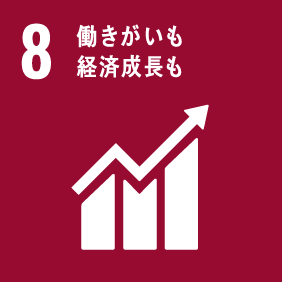 8
働きがいも
経済成長も